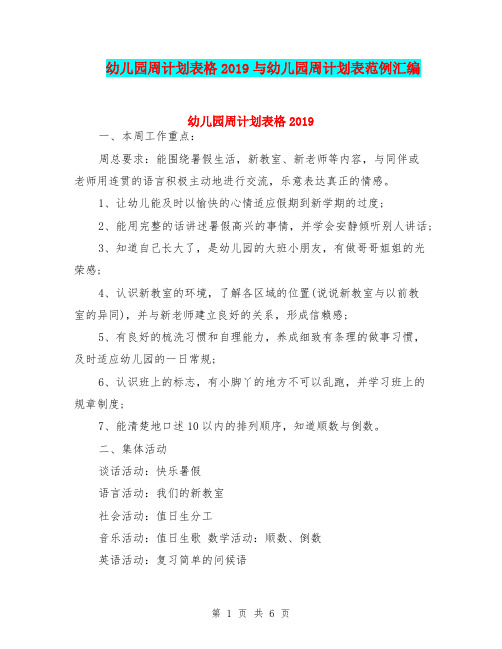 幼儿园周计划表格 2019 与幼儿园周计划表范例汇编

幼儿园周计划表格 2019

一、本周工作重点：

周总要求：能围绕暑假生活，新教室、新老师等内容，与同伴或老师用连贯的语言积极主动地进行交流，乐意表达真正的情感。

1、让幼儿能及时以愉快的心情适应假期到新学期的过度；

2、能用完整的话讲述暑假高兴的事情，并学会安静倾听别人讲话；

3、知道自己长大了，是幼儿园的大班小朋友，有做哥哥姐姐的光荣感；

4、认识新教室的环境，了解各区域的位置(说说新教室与以前教室的异同)，并与新老师建立良好的关系，形成信赖感；

5、有良好的梳洗习惯和自理能力，养成细致有条理的做事习惯，及时适应幼儿园的一日常规；

6、认识班上的标志，有小脚丫的地方不可以乱跑，并学习班上的规章制度；

7、能清楚地口述 10 以内的排列顺序，知道顺数与倒数。

二、集体活动

谈话活动：快乐暑假

语言活动：我们的新教室

社会活动：值日生分工

音乐活动：值日生歌 数学活动：顺数、倒数

英语活动：复习简单的问候语

第 1 页 共 6 页